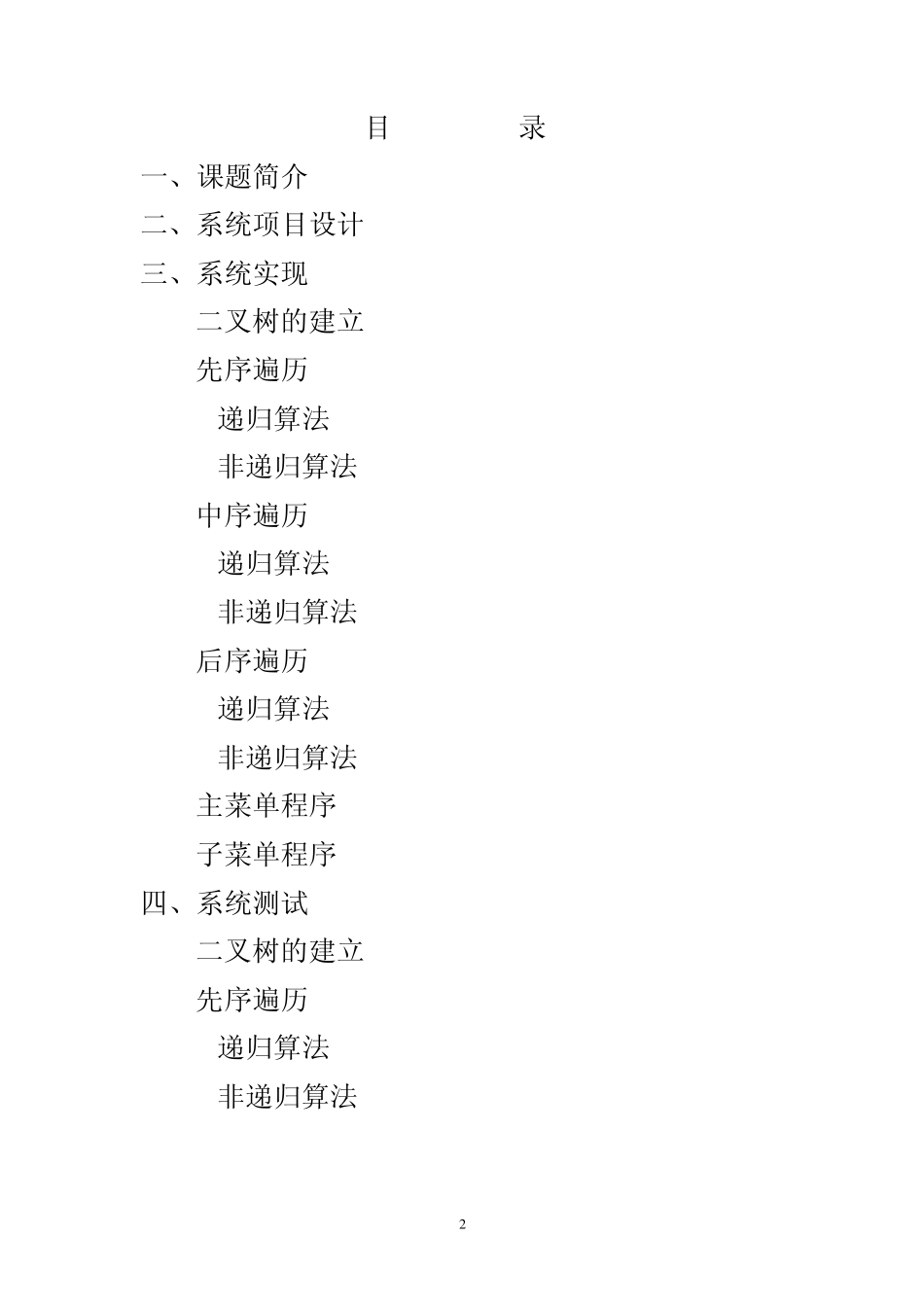 目 录

一、课题简介

二、系统项目设计

三、系统实现

二叉树的建立

先序遍历

递归算法

非递归算法

中序遍历

递归算法

非递归算法

后序遍历

递归算法

非递归算法

主菜单程序

子菜单程序

四、系统测试

二叉树的建立

先序遍历

递归算法

非递归算法

2